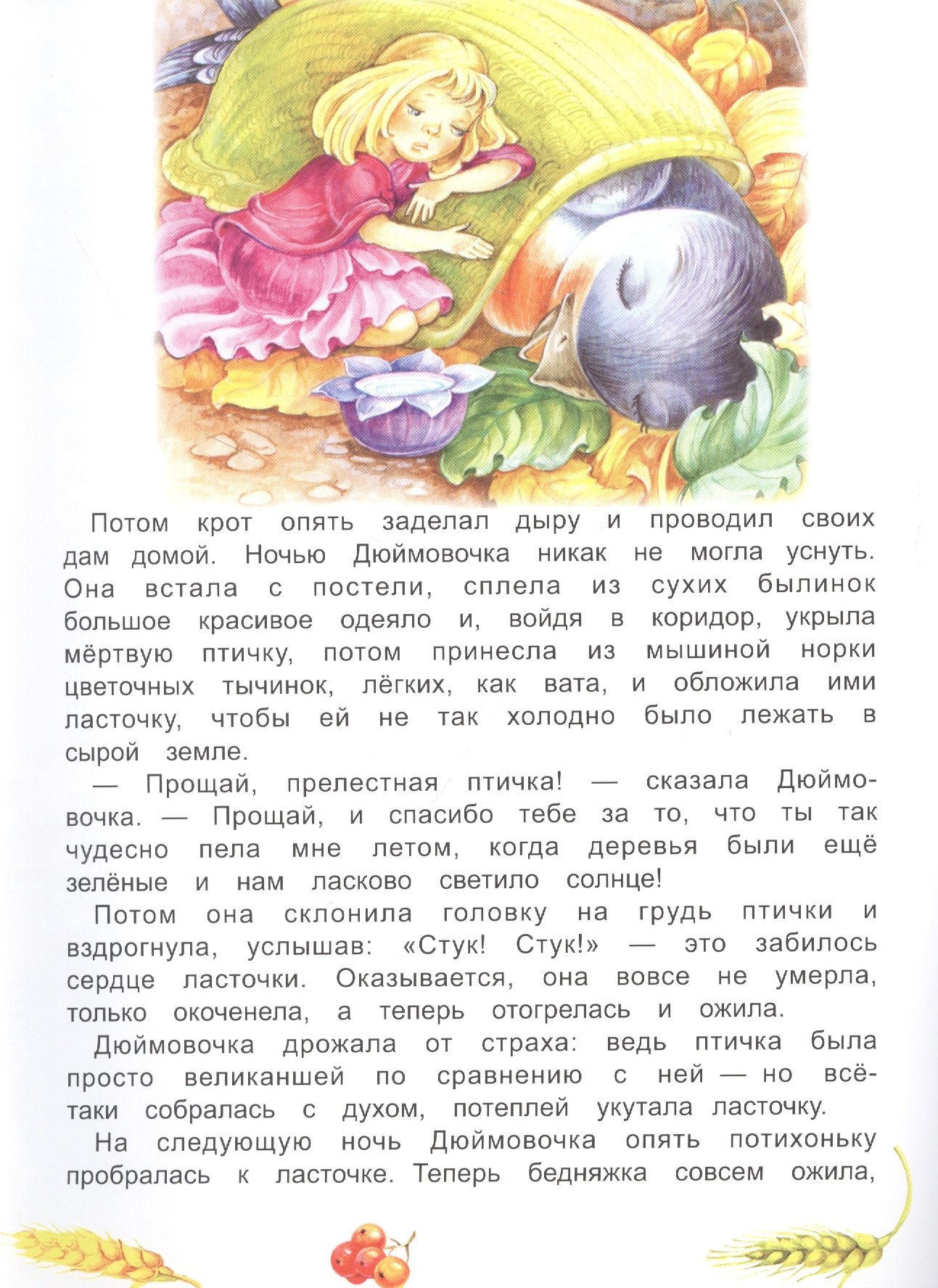 Потом крот опять заделал дыру и проводил своих дам домой. Ночью Дюймовочка никак не могла уснуть. Она встала с постели, сплела из сухих былинок большое красивое одеяло и, войдя в коридор, укрыла мёртвую птичку, потом принесла из мышиной норки цветочных тычинок, лёгких, как вата, и обложила ими ласточку, чтобы ей не так холодно было лежать в сырой земле.

— Прощай, прелестная птичка! — сказала Дюймовочка. — Прощай, и спасибо тебе за то, что ты так чудесно пела мне летом, когда деревья были ещё зелёные и нам ласково светило солнце!

Потом она склонила головку на грудь птички и вздрогнула, услышав: «Стук! Стук!» — это забилось сердце ласточки. Оказывается, она вовсе не умерла, только окоченела, а теперь отогрелась и ожила.

Дюймовочка дрожала от страха: ведь птичка была просто великаншей по сравнению с ней — но всё-таки собралась с духом, потеплей укутала ласточку.

На следующую ночь Дюймовочка опять потихоньку пробралась к ласточке. Теперь бедняжка совсем ожила,